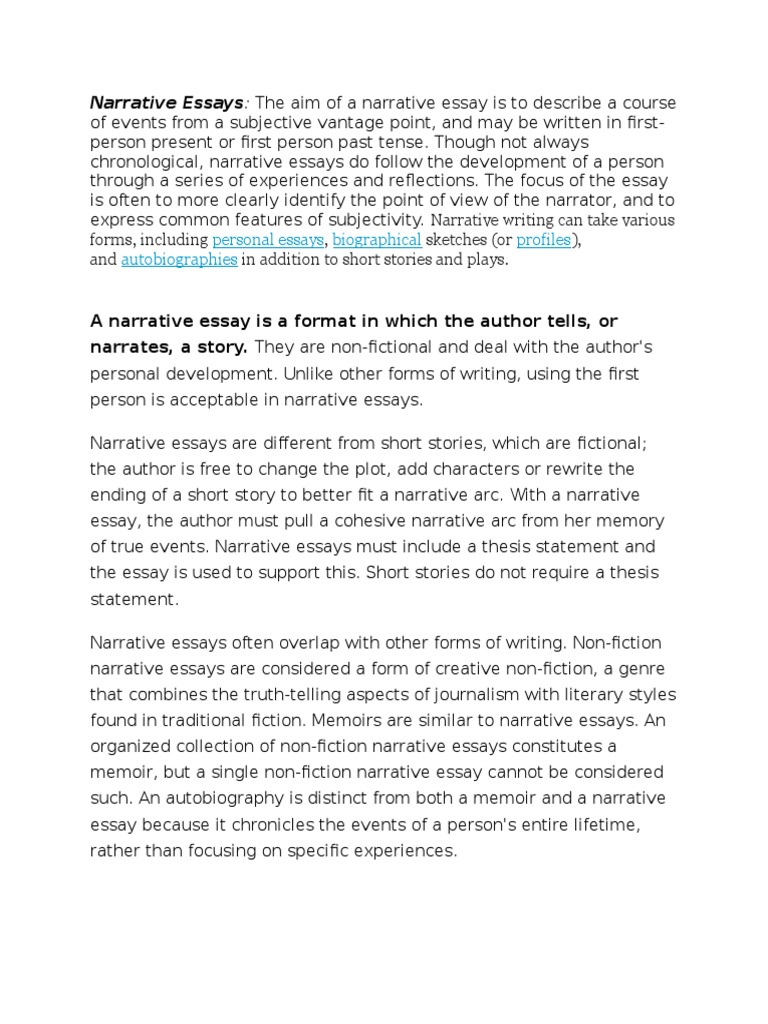 Narrative Essays: The aim of a narrative essay is to describe a course of events from a subjective vantage point, and may be written in first-person present or first person past tense. Though not always chronological, narrative essays do follow the development of a person through a series of experiences and reflections. The focus of the essay is often to more clearly identify the point of view of the narrator, and to express common features of subjectivity. Narrative writing can take various forms, including personal essays, biographical sketches (or profiles), and autobiographies in addition to short stories and plays.

A narrative essay is a format in which the author tells, or narrates, a story. They are non-fictional and deal with the author's personal development. Unlike other forms of writing, using the first person is acceptable in narrative essays.

Narrative essays are different from short stories, which are fictional; the author is free to change the plot, add characters or rewrite the ending of a short story to better fit a narrative arc. With a narrative essay, the author must pull a cohesive narrative arc from her memory of true events. Narrative essays must include a thesis statement and the essay is used to support this. Short stories do not require a thesis statement.

Narrative essays often overlap with other forms of writing. Non-fiction narrative essays are considered a form of creative non-fiction, a genre that combines the truth-telling aspects of journalism with literary styles found in traditional fiction. Memoirs are similar to narrative essays. An organized collection of non-fiction narrative essays constitutes a memoir, but a single non-fiction narrative essay cannot be considered such. An autobiography is distinct from both a memoir and a narrative essay because it chronicles the events of a person's entire lifetime, rather than focusing on specific experiences.